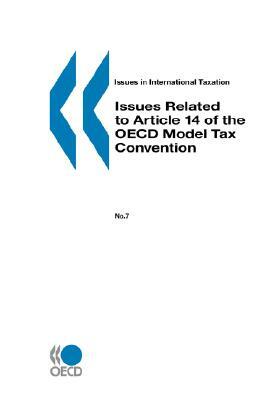 Issues in International Taxation

Issues Related to Article 14 of the OECD Model Tax Convention

No.7

OECD